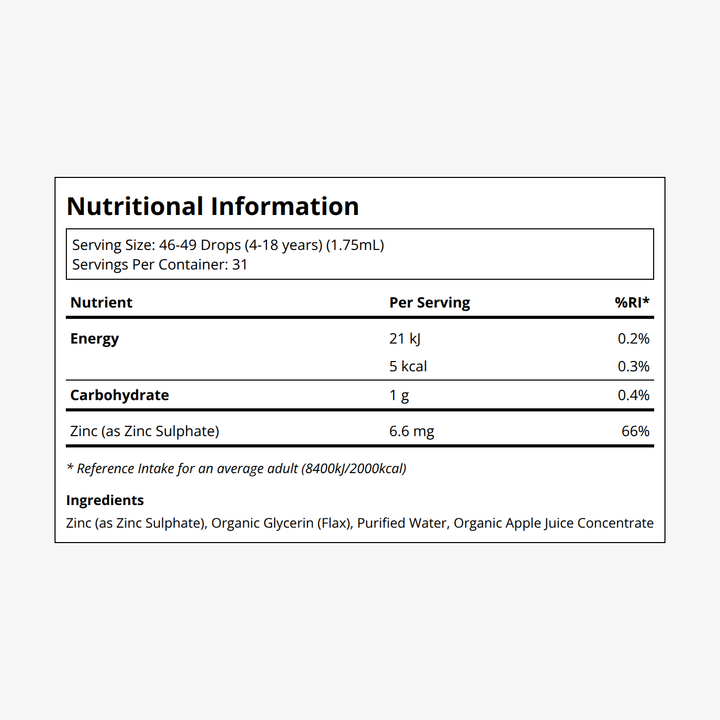 Nutritional Information

Serving Size: 46-49 Drops (4-18 years) (1.75mL)
Servings Per Container: 31

| Nutrient | Per Serving | %RI* |
|---|---|---|
| Energy | 21 kJ | 0.2% |
| | 5 kcal | 0.3% |
| Carbohydrate | 1 g | 0.4% |
| Zinc (as Zinc Sulphate) | 6.6 mg | 66% |

* Reference Intake for an average adult (8400kJ/2000kcal)

Ingredients
Zinc (as Zinc Sulphate), Organic Glycerin (Flax), Purified Water, Organic Apple Juice Concentrate